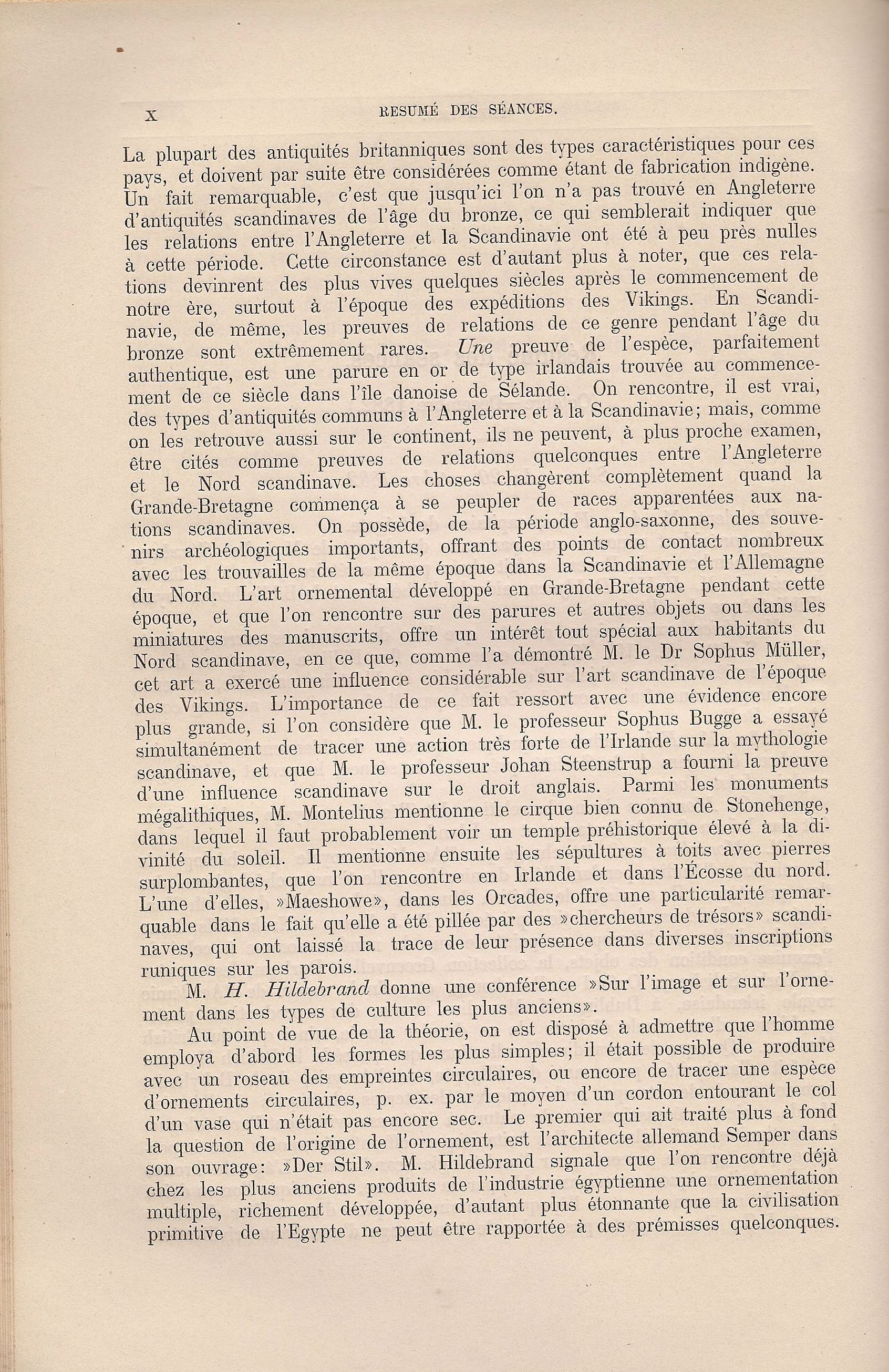 X RESUMÉ DES SÉANCES.

La plupart des antiquités britanniques sont des types caractéristiques pour ces pays, et doivent par suite être considérées comme étant de fabrication indigène. Un fait remarquable, c'est que jusqu'ici l'on n'a pas trouvé en Angleterre d'antiquités scandinaves de l'âge du bronze, ce qui semblerait indiquer que les relations entre l'Angleterre et la Scandinavie ont été à peu près nulles à cette période. Cette circonstance est d'autant plus à noter, que ces relations devinrent des plus vives quelques siècles après le commencement de notre ère, surtout à l'époque des expéditions des Vikings. En Scandinavie, de même, les preuves de relations de ce genre pendant l'âge du bronze sont extrêmement rares. Une preuve de l'espèce, parfaitement authentique, est une parure en or de type irlandais trouvée au commencement de ce siècle dans l'île danoise de Sélande. On rencontre, il est vrai, des types d'antiquités communs à l'Angleterre et à la Scandinavie; mais, comme on les retrouve aussi sur le continent, ils ne peuvent, à plus proche examen, être cités comme preuves de relations quelconques entre l'Angleterre et le Nord scandinave. Les choses changèrent complètement quand la Grande-Bretagne commença à se peupler de races apparentées aux nations scandinaves. On possède, de la période anglo-saxonne, des souvenirs archéologiques importants, offrant des points de contact nombreux avec les trouvailles de la même époque dans la Scandinavie et l'Allemagne du Nord. L'art ornemental développé en Grande-Bretagne pendant cette époque, et que l'on rencontre sur des parures et autres objets ou dans les miniatures des manuscrits, offre un intérêt tout spécial aux habitants du Nord scandinave, en ce que, comme l'a démontré M. le Dr Sophus Müller, cet art a exercé une influence considérable sur l'art scandinave de l'époque des Vikings. L'importance de ce fait ressort avec une évidence encore plus grande, si l'on considère que M. le professeur Sophus Bugge a essayé simultanément de tracer une action très forte de l'Irlande sur la mythologie scandinave, et que M. le professeur Johan Steenstrup a fourni la preuve d'une influence scandinave sur le droit anglais. Parmi les monuments mégalithiques, M. Montelius mentionne le cirque bien connu de Stonehenge, dans lequel il faut probablement voir un temple préhistorique élevé à la divinité du soleil. Il mentionne ensuite les sépultures à toits avec pierres surplombantes, que l'on rencontre en Irlande et dans l'Écosse du nord. L'une d'elles, »Maeshowe», dans les Orcades, offre une particularité remarquable dans le fait qu'elle a été pillée par des »chercheurs de trésors» scandinaves, qui ont laissé la trace de leur présence dans diverses inscriptions runiques sur les parois.

M. H. Hildebrand donne une conférence »Sur l'image et sur l'ornement dans les types de culture les plus anciens».

Au point de vue de la théorie, on est disposé à admettre que l'homme employa d'abord les formes les plus simples; il était possible de produire avec un roseau des empreintes circulaires, ou encore de tracer une espèce d'ornements circulaires, p. ex. par le moyen d'un cordon entourant le col d'un vase qui n'était pas encore sec. Le premier qui ait traité plus à fond la question de l'origine de l'ornement, est l'architecte allemand Semper dans son ouvrage: »Der Stil». M. Hildebrand signale que l'on rencontre déjà chez les plus anciens produits de l'industrie égyptienne une ornementation multiple, richement développée, d'autant plus étonnante que la civilisation primitive de l'Egypte ne peut être rapportée à des prémisses quelconques.